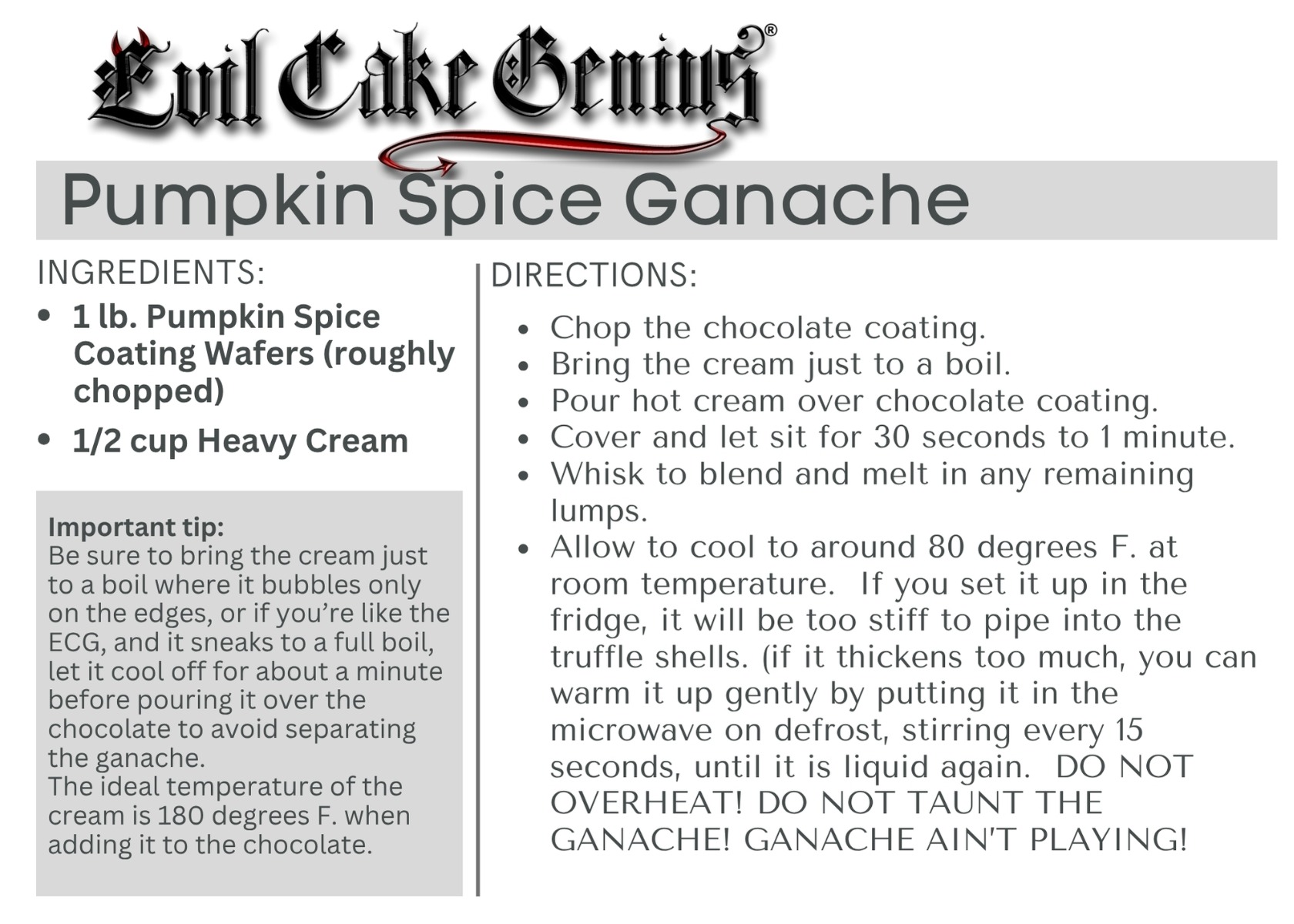 Evil Cake Genius®

Pumpkin Spice Ganache

INGREDIENTS:

• 1 lb. Pumpkin Spice Coating Wafers (roughly chopped)
• 1/2 cup Heavy Cream

Important tip:
Be sure to bring the cream just to a boil where it bubbles only on the edges, or if you're like the ECG, and it sneaks to a full boil, let it cool off for about a minute before pouring it over the chocolate to avoid separating the ganache.
The ideal temperature of the cream is 180 degrees F. when adding it to the chocolate.

DIRECTIONS:

• Chop the chocolate coating.
• Bring the cream just to a boil.
• Pour hot cream over chocolate coating.
• Cover and let sit for 30 seconds to 1 minute.
• Whisk to blend and melt in any remaining lumps.
• Allow to cool to around 80 degrees F. at room temperature. If you set it up in the fridge, it will be too stiff to pipe into the truffle shells. (if it thickens too much, you can warm it up gently by putting it in the microwave on defrost, stirring every 15 seconds, until it is liquid again. DO NOT OVERHEAT! DO NOT TAUNT THE GANACHE! GANACHE AIN'T PLAYING!